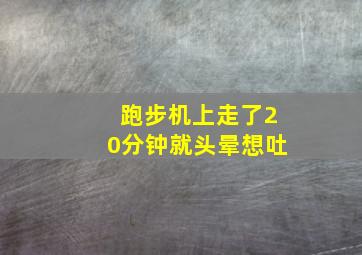 跑步机上走了20分钟就头晕想吐